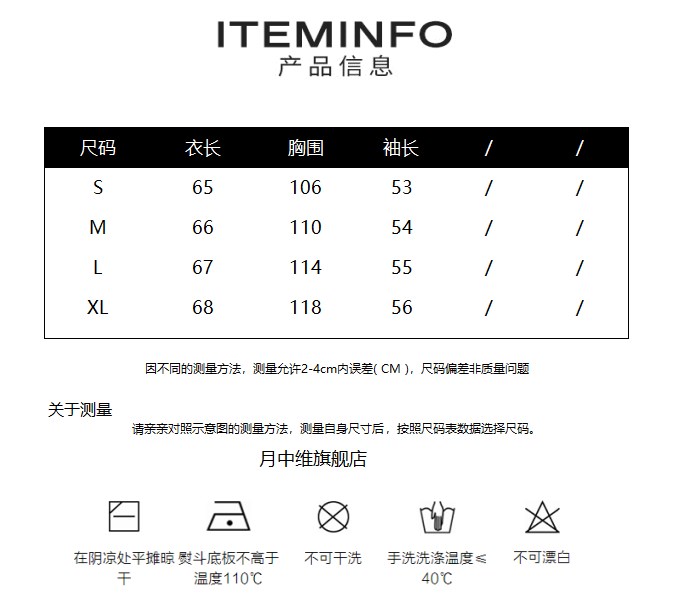 ITEMINFO
产品信息

| 尺码 | 衣长 | 胸围 | 袖长 | / | / |
|---|---|---|---|---|---|
| S | 65 | 106 | 53 | / | / |
| M | 66 | 110 | 54 | / | / |
| L | 67 | 114 | 55 | / | / |
| XL | 68 | 118 | 56 | / | / |

因不同的测量方法，测量允许2-4cm内误差( CM )，尺码偏差非质量问题

关于测量
请亲亲对照示意图的测量方法，测量自身尺寸后，按照尺码表数据选择尺码。

月中维旗舰店

在阴凉处平摊晾干

熨斗底板不高于温度110℃

不可干洗

手洗洗涤温度≤40℃

不可漂白